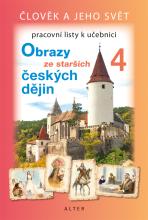 ČLOVĚK A JEHO SVĚT

pracovní listy k učebnici

Obrazy ze starších českých dějin

4

ALTER